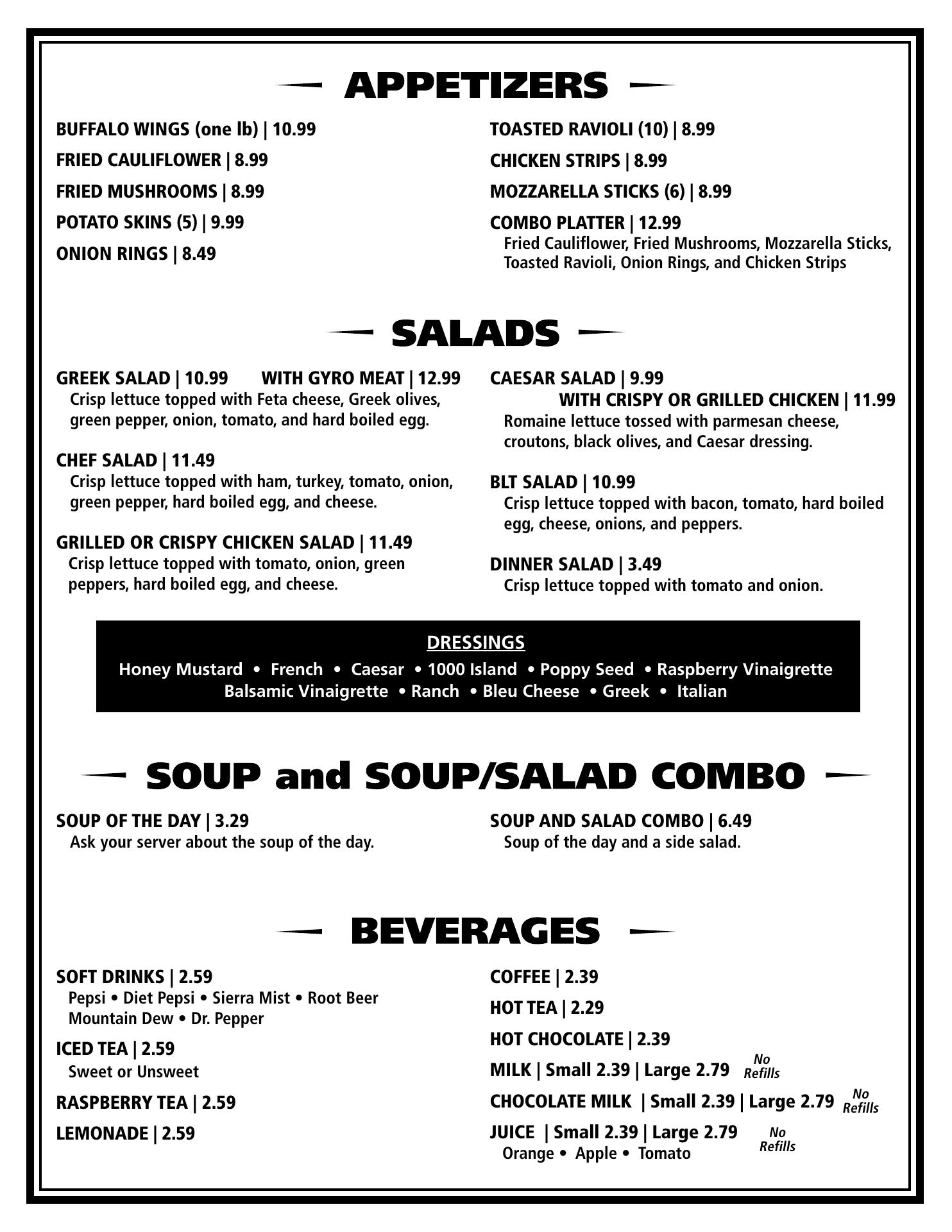 APPETIZERS

BUFFALO WINGS (one lb) | 10.99

FRIED CAULIFLOWER | 8.99

FRIED MUSHROOMS | 8.99

POTATO SKINS (5) | 9.99

ONION RINGS | 8.49

TOASTED RAVIOLI (10) | 8.99

CHICKEN STRIPS | 8.99

MOZZARELLA STICKS (6) | 8.99

COMBO PLATTER | 12.99
Fried Cauliflower, Fried Mushrooms, Mozzarella Sticks, Toasted Ravioli, Onion Rings, and Chicken Strips

SALADS

GREEK SALAD | 10.99 WITH GYRO MEAT | 12.99
Crisp lettuce topped with Feta cheese, Greek olives, green pepper, onion, tomato, and hard boiled egg.

CHEF SALAD | 11.49
Crisp lettuce topped with ham, turkey, tomato, onion, green pepper, hard boiled egg, and cheese.

GRILLED OR CRISPY CHICKEN SALAD | 11.49
Crisp lettuce topped with tomato, onion, green peppers, hard boiled egg, and cheese.

CAESAR SALAD | 9.99
WITH CRISPY OR GRILLED CHICKEN | 11.99
Romaine lettuce tossed with parmesan cheese, croutons, black olives, and Caesar dressing.

BLT SALAD | 10.99
Crisp lettuce topped with bacon, tomato, hard boiled egg, cheese, onions, and peppers.

DINNER SALAD | 3.49
Crisp lettuce topped with tomato and onion.

DRESSINGS
Honey Mustard • French • Caesar • 1000 Island • Poppy Seed • Raspberry Vinaigrette
Balsamic Vinaigrette • Ranch • Bleu Cheese • Greek • Italian

SOUP and SOUP/SALAD COMBO

SOUP OF THE DAY | 3.29
Ask your server about the soup of the day.

SOUP AND SALAD COMBO | 6.49
Soup of the day and a side salad.

BEVERAGES

SOFT DRINKS | 2.59
Pepsi • Diet Pepsi • Sierra Mist • Root Beer
Mountain Dew • Dr. Pepper

ICED TEA | 2.59
Sweet or Unsweet

RASPBERRY TEA | 2.59

LEMONADE | 2.59

COFFEE | 2.39

HOT TEA | 2.29

HOT CHOCOLATE | 2.39

MILK | Small 2.39 | Large 2.79 No Refills

CHOCOLATE MILK | Small 2.39 | Large 2.79 No Refills

JUICE | Small 2.39 | Large 2.79 No Refills
Orange • Apple • Tomato